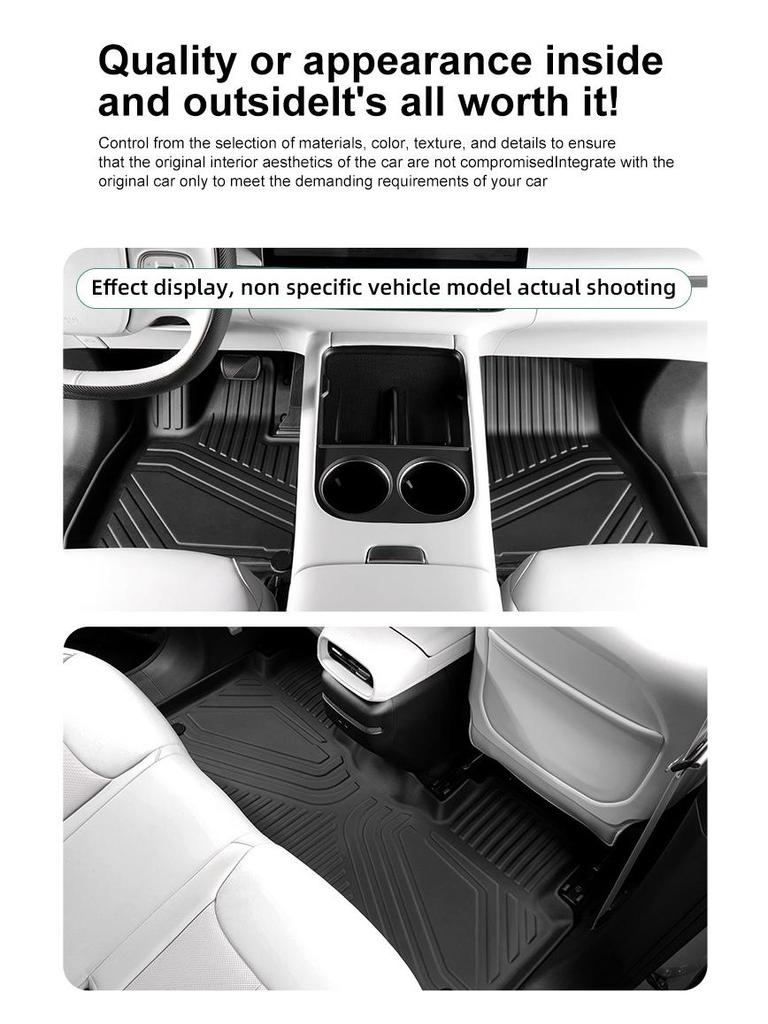 Quality or appearance inside and outsideIt's all worth it!

Control from the selection of materials, color, texture, and details to ensure that the original interior aesthetics of the car are not compromisedIntegrate with the original car only to meet the demanding requirements of your car

Effect display, non specific vehicle model actual shooting